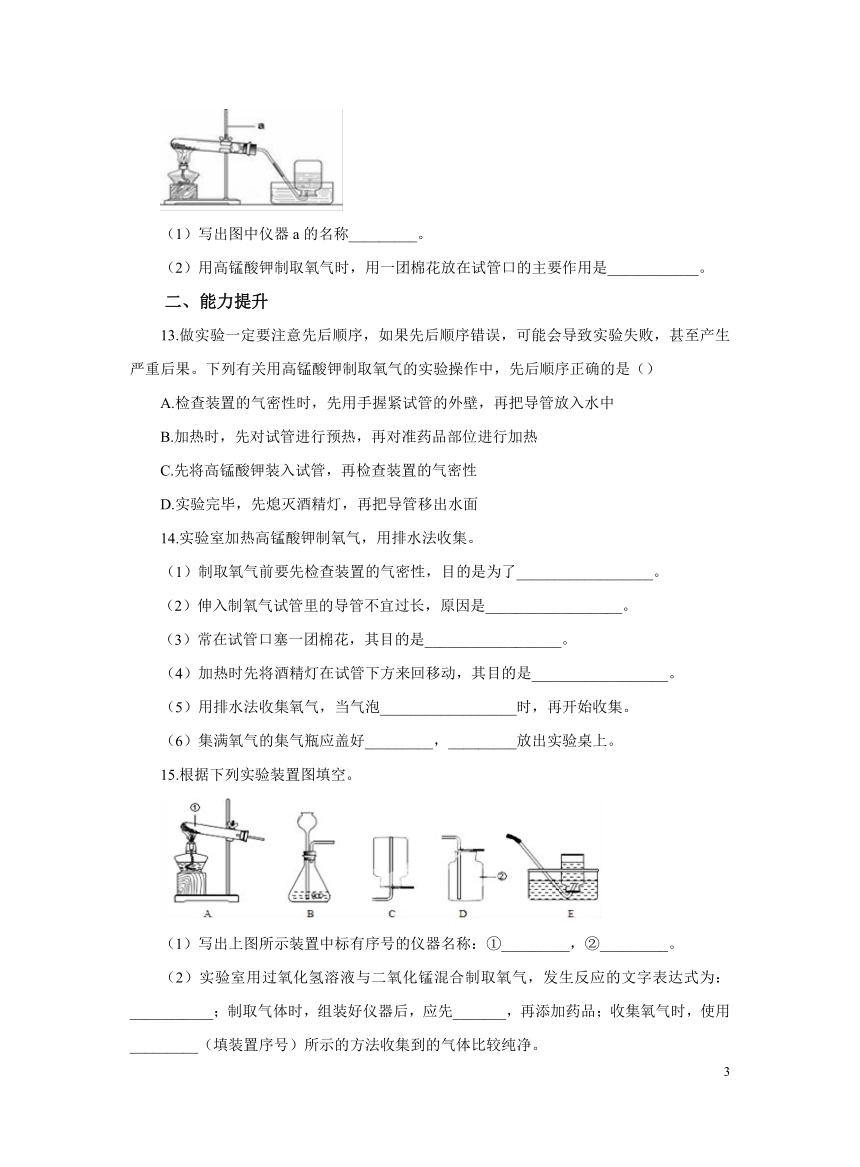 a

（1）写出图中仪器 a 的名称_________。

（2）用高锰酸钾制取氧气时，用一团棉花放在试管口的主要作用是____________。

二、能力提升

13.做实验一定要注意先后顺序，如果先后顺序错误，可能会导致实验失败，甚至产生严重后果。下列有关用高锰酸钾制取氧气的实验操作中，先后顺序正确的是（）

A.检查装置的气密性时，先用手握紧试管的外壁，再把导管放入水中

B.加热时，先对试管进行预热，再对准药品部位进行加热

C.先将高锰酸钾装入试管，再检查装置的气密性

D.实验完毕，先熄灭酒精灯，再把导管移出水面

14.实验室加热高锰酸钾制氧气，用排水法收集。

（1）制取氧气前要先检查装置的气密性，目的是为了__________________。

（2）伸入制氧气试管里的导管不宜过长，原因是__________________。

（3）常在试管口塞一团棉花，其目的是__________________。

（4）加热时先将酒精灯在试管下方来回移动，其目的是__________________。

（5）用排水法收集氧气，当气泡__________________时，再开始收集。

（6）集满氧气的集气瓶应盖好_________，_________放出实验桌上。

15.根据下列实验装置图填空。

①

②

A B C D E

（1）写出上图所示装置中标有序号的仪器名称：①_________，②_________。

（2）实验室用过氧化氢溶液与二氧化锰混合制取氧气，发生反应的文字表达式为：___________；制取气体时，组装好仪器后，应先_______，再添加药品；收集氧气时，使用_________（填装置序号）所示的方法收集到的气体比较纯净。

3